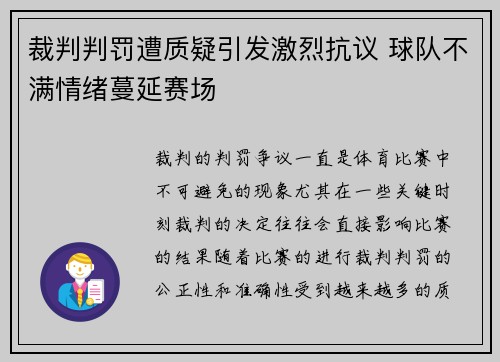 裁判判罚遭质疑引发激烈抗议 球队不满情绪蔓延赛场

裁判的判罚争议一直是体育比赛中不可避免的现象尤其在一些关键时刻裁判的决定往往会直接影响比赛的结果随着比赛的进行裁判判罚的公正性和准确性受到越来越多的质